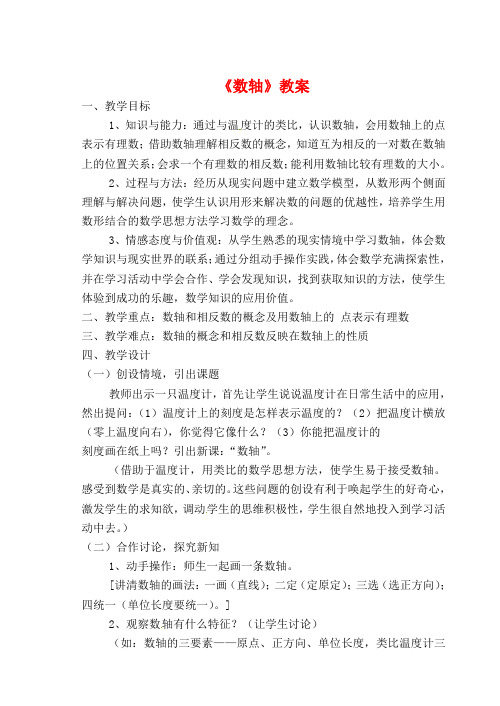 《数轴》教案

一、教学目标

1、知识与能力：通过与温度计的类比，认识数轴，会用数轴上的点表示有理数；借助数轴理解相反数的概念，知道互为相反的一对数在数轴上的位置关系；会求一个有理数的相反数；能利用数轴比较有理数的大小。

2、过程与方法：经历从现实问题中建立数学模型，从数形两个侧面理解与解决问题，使学生认识用形来解决数的问题的优越性，培养学生用数形结合的数学思想方法学习数学的理念。

3、情感态度与价值观：从学生熟悉的现实情境中学习数轴，体会数学知识与现实世界的联系；通过分组动手操作实践，体会数学充满探索性，并在学习活动中学会合作、学会发现知识，找到获取知识的方法，使学生体验到成功的乐趣，数学知识的应用价值。

二、教学重点：数轴和相反数的概念及用数轴上的 点表示有理数

三、教学难点：数轴的概念和相反数反映在数轴上的性质

四、教学设计

（一）创设情境，引出课题

教师出示一只温度计，首先让学生说说温度计在日常生活中的应用，然出提问：（1）温度计上的刻度是怎样表示温度的？（2）把温度计横放（零上温度向右），你觉得它像什么？（3）你能把温度计的刻度画在纸上吗？引出新课：“数轴”。

（借助于温度计，用类比的数学思想方法，使学生易于接受数轴。感受到数学是真实的、亲切的。这些问题的创设有利于唤起学生的好奇心，激发学生的求知欲，调动学生的思维积极性，学生很自然地投入到学习活动中去。）

（二）合作讨论，探究新知

1、动手操作：师生一起画一条数轴。

[讲清数轴的画法：一画（直线）；二定（定原定）；三选（选正方向）；四统一（单位长度要统一）。]

2、观察数轴有什么特征？（让学生讨论）

（如：数轴的三要素——原点、正方向、单位长度，类比温度计三